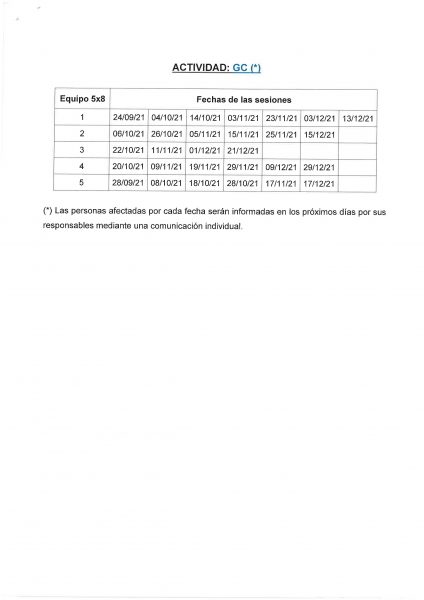 ACTIVIDAD: GC (*)

| Equipo 5x8 | Fechas de las sesiones | | | | | | |
|---|---|---|---|---|---|---|---|
| 1 | 24/09/21 | 04/10/21 | 14/10/21 | 03/11/21 | 23/11/21 | 03/12/21 | 13/12/21 |
| 2 | 06/10/21 | 26/10/21 | 05/11/21 | 15/11/21 | 25/11/21 | 15/12/21 | |
| 3 | 22/10/21 | 11/11/21 | 01/12/21 | 21/12/21 | | | |
| 4 | 20/10/21 | 09/11/21 | 19/11/21 | 29/11/21 | 09/12/21 | 29/12/21 | |
| 5 | 28/09/21 | 08/10/21 | 18/10/21 | 28/10/21 | 17/11/21 | 17/12/21 | |

(*) Las personas afectadas por cada fecha serán informadas en los próximos días por sus responsables mediante una comunicación individual.